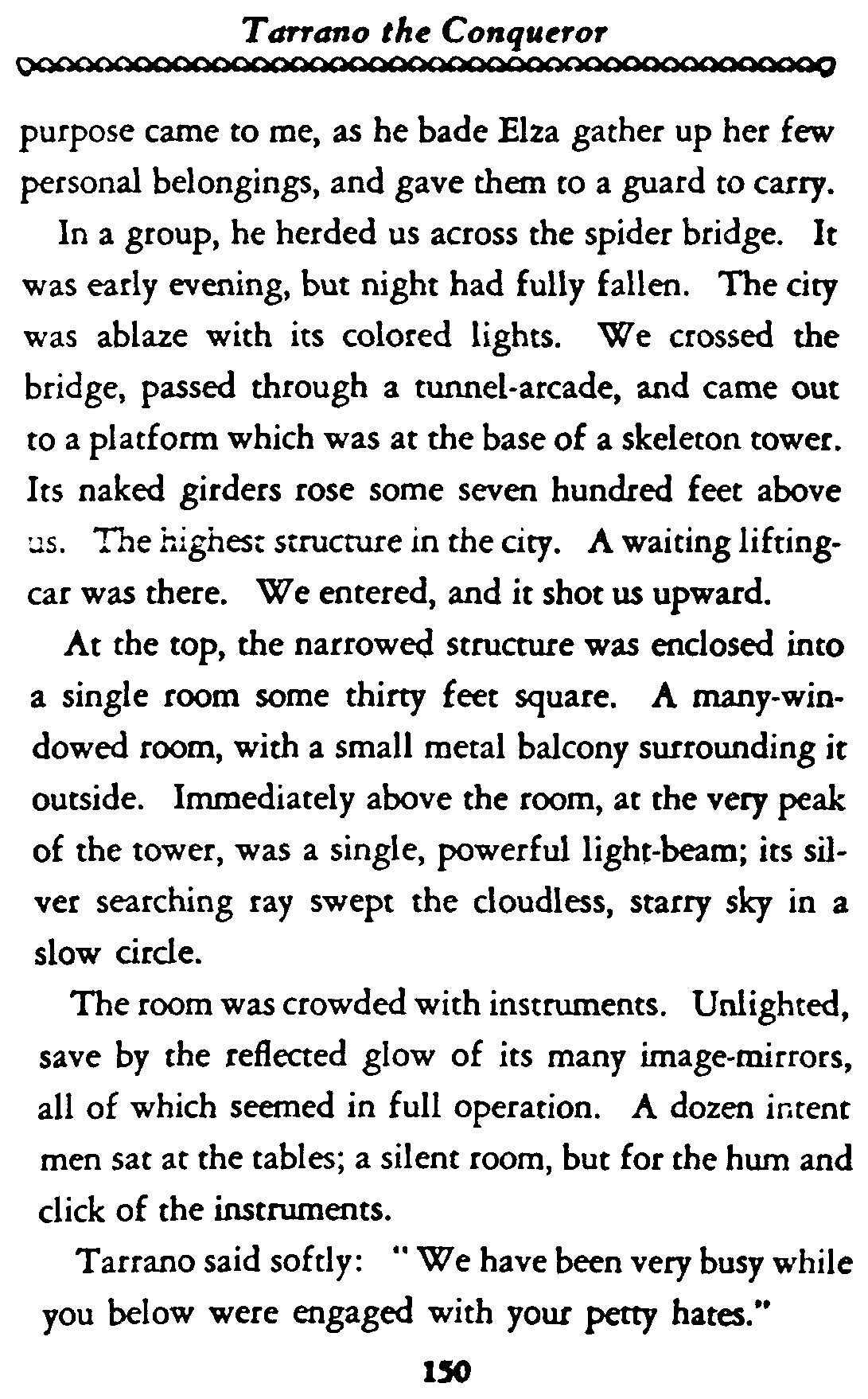 Tarrano the Conqueror

purpose came to me, as he bade Elza gather up her few personal belongings, and gave them to a guard to carry.

In a group, he herded us across the spider bridge. It was early evening, but night had fully fallen. The city was ablaze with its colored lights. We crossed the bridge, passed through a tunnel-arcade, and came out to a platform which was at the base of a skeleton tower. Its naked girders rose some seven hundred feet above us. The highest structure in the city. A waiting lifting-car was there. We entered, and it shot us upward.

At the top, the narrowed structure was enclosed into a single room some thirty feet square. A many-windowed room, with a small metal balcony surrounding it outside. Immediately above the room, at the very peak of the tower, was a single, powerful light-beam; its silver searching ray swept the cloudless, starry sky in a slow circle.

The room was crowded with instruments. Unlighted, save by the reflected glow of its many image-mirrors, all of which seemed in full operation. A dozen intent men sat at the tables; a silent room, but for the hum and click of the instruments.

Tarrano said softly: "We have been very busy while you below were engaged with your petty hates."

150